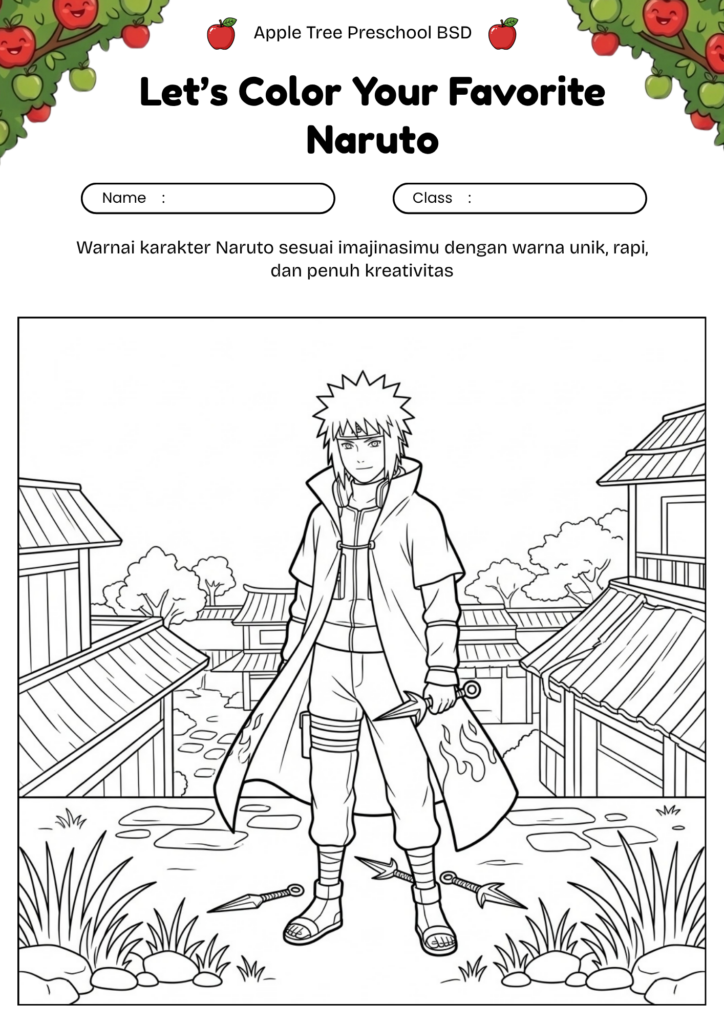 Apple Tree Preschool BSD

Let's Color Your Favorite Naruto

Name :

Class :

Warnai karakter Naruto sesuai imajinasimu dengan warna unik, rapi, dan penuh kreativitas